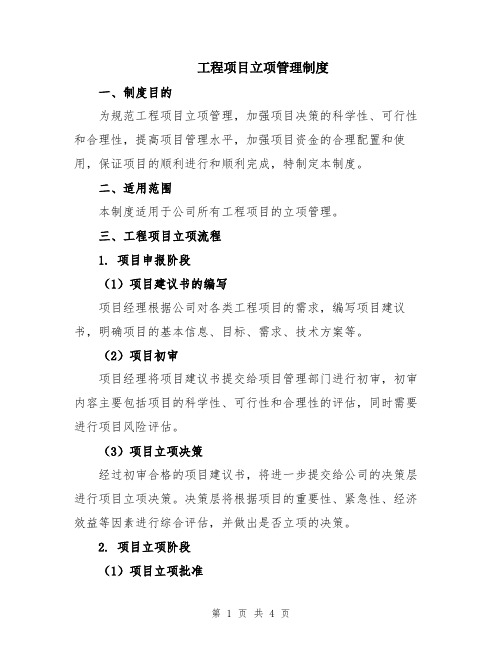 工程项目立项管理制度

一、制度目的

为规范工程项目立项管理，加强项目决策的科学性、可行性和合理性，提高项目管理水平，加强项目资金的合理配置和使用，保证项目的顺利进行和顺利完成，特制定本制度。

二、适用范围

本制度适用于公司所有工程项目的立项管理。

三、工程项目立项流程

1. 项目申报阶段

（1）项目建议书的编写

项目经理根据公司对各类工程项目的需求，编写项目建议书，明确项目的基本信息、目标、需求、技术方案等。

（2）项目初审

项目经理将项目建议书提交给项目管理部门进行初审，初审内容主要包括项目的科学性、可行性和合理性的评估，同时需要进行项目风险评估。

（3）项目立项决策

经过初审合格的项目建议书，将进一步提交给公司的决策层进行项目立项决策。决策层将根据项目的重要性、紧急性、经济效益等因素进行综合评估，并做出是否立项的决策。

2. 项目立项阶段

（1）项目立项批准

第 1 页 共 4 页